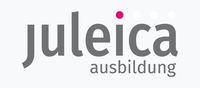 juleica
ausbildung